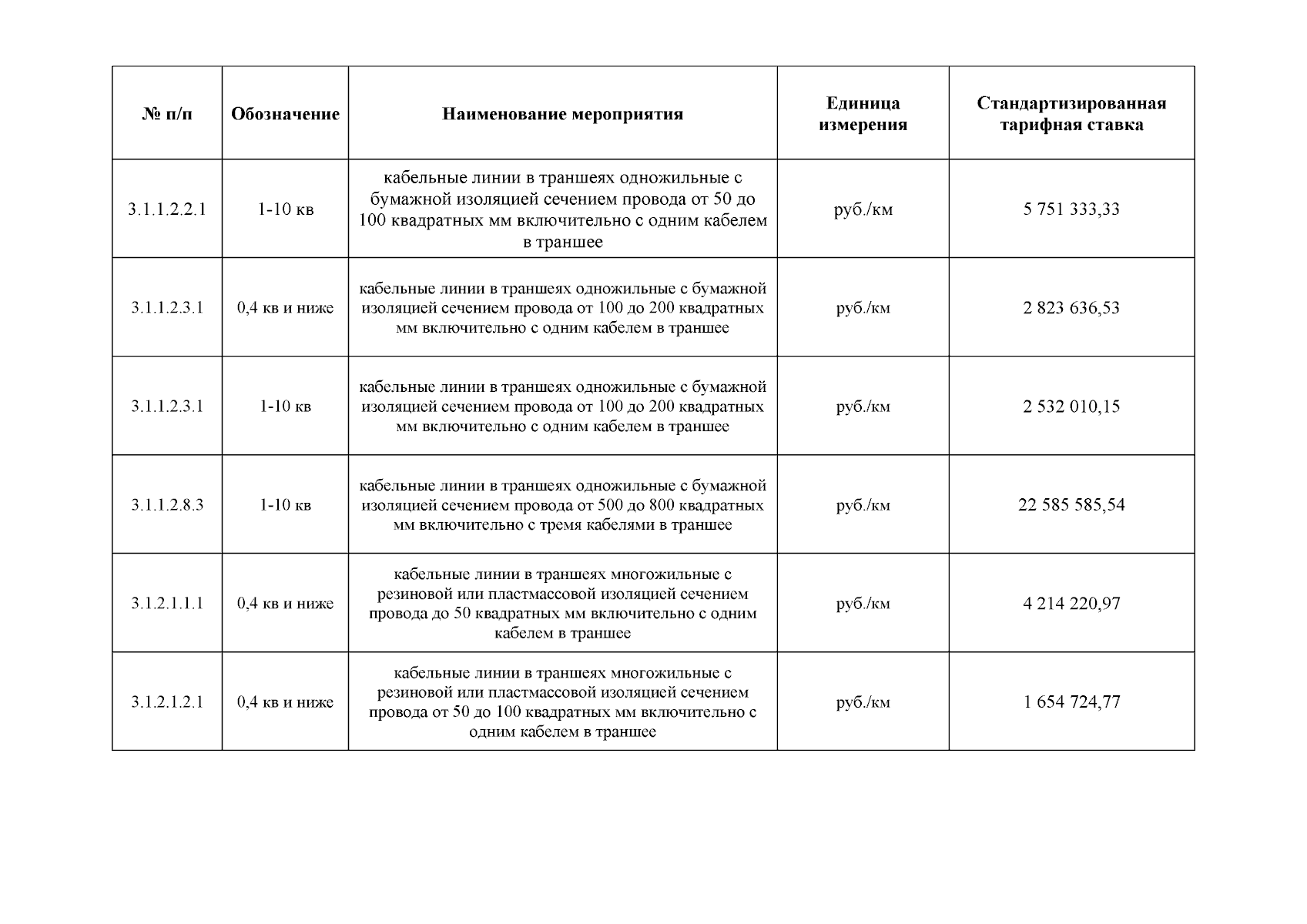 | № п/п | Обозначение | Наименование мероприятия | Единица измерения | Стандартизированная тарифная ставка |
|---|---|---|---|---|
| 3.1.1.2.2.1 | 1-10 кв | кабельные линии в траншеях одножильные с бумажной изоляцией сечением провода от 50 до 100 квадратных мм включительно с одним кабелем в траншее | руб./км | 5 751 333,33 |
| 3.1.1.2.3.1 | 0,4 кв и ниже | кабельные линии в траншеях одножильные с бумажной изоляцией сечением провода от 100 до 200 квадратных мм включительно с одним кабелем в траншее | руб./км | 2 823 636,53 |
| 3.1.1.2.3.1 | 1-10 кв | кабельные линии в траншеях одножильные с бумажной изоляцией сечением провода от 100 до 200 квадратных мм включительно с одним кабелем в траншее | руб./км | 2 532 010,15 |
| 3.1.1.2.8.3 | 1-10 кв | кабельные линии в траншеях одножильные с бумажной изоляцией сечением провода от 500 до 800 квадратных мм включительно с тремя кабелями в траншее | руб./км | 22 585 585,54 |
| 3.1.2.1.1.1 | 0,4 кв и ниже | кабельные линии в траншеях многожильные с резиновой или пластмассовой изоляцией сечением провода до 50 квадратных мм включительно с одним кабелем в траншее | руб./км | 4 214 220,97 |
| 3.1.2.1.2.1 | 0,4 кв и ниже | кабельные линии в траншеях многожильные с резиновой или пластмассовой изоляцией сечением провода от 50 до 100 квадратных мм включительно с одним кабелем в траншее | руб./км | 1 654 724,77 |